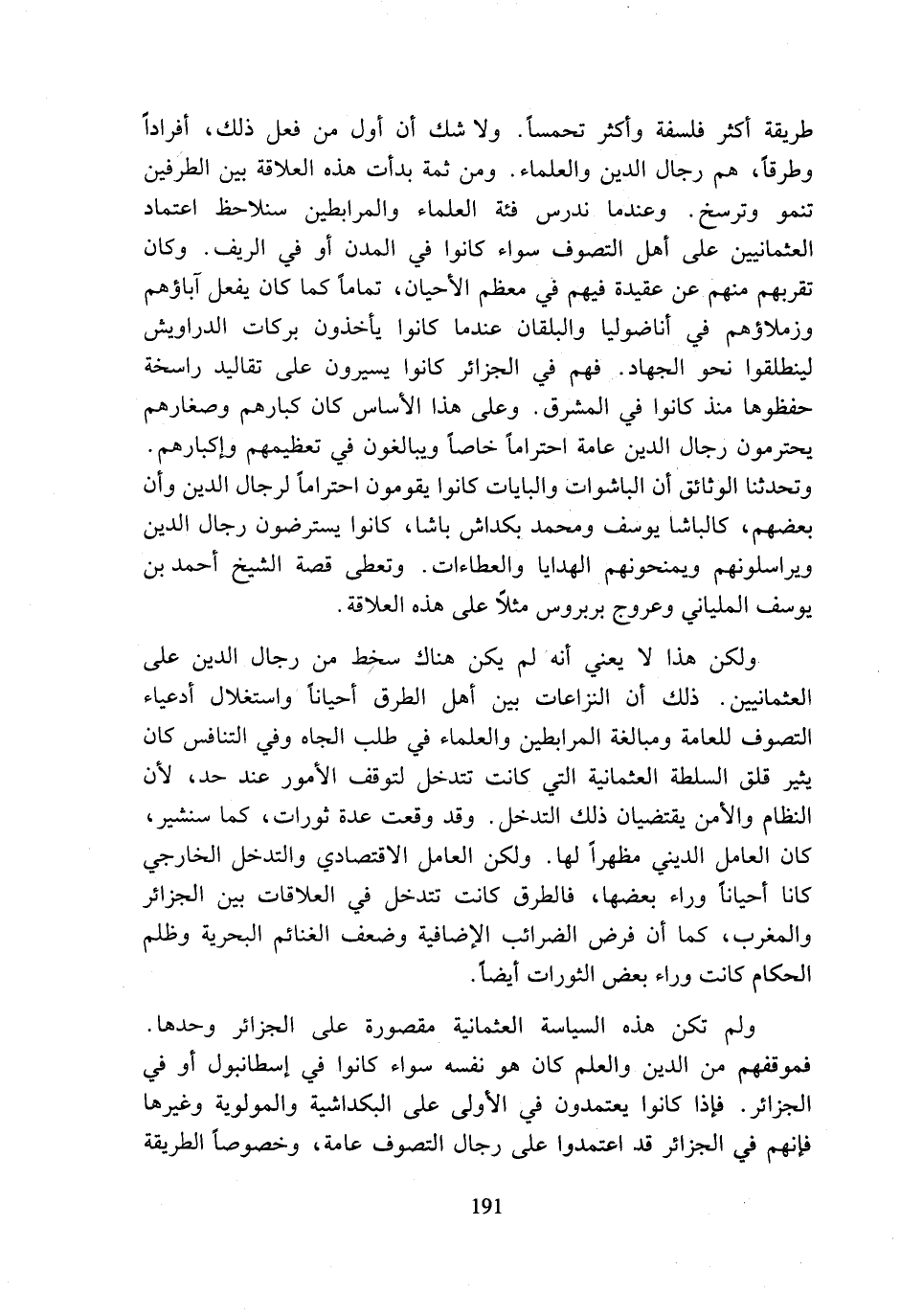 طريقة أكثر فلسفة وأكثر تحمساً. ولا شك أن أول من فعل ذلك، أفراداً وطرقاً، هم رجال الدين والعلماء. ومن ثمة بدأت هذه العلاقة بين الطرفين تنمو وترسخ. وعندما ندرس فئة العلماء والمرابطين سنلاحظ اعتماد العثمانيين على أهل التصوف سواء كانوا في المدن أو في الريف. وكان تقربهم منهم عن عقيدة فيهم في معظم الأحيان، تماماً كما كان يفعل آباؤهم وزملاؤهم في أناضوليا والبلقان عندما كانوا يأخذون بركات الدراويش لينطلقوا نحو الجهاد. فهم في الجزائر كانوا يسيرون على تقاليد راسخة حفظوها منذ كانوا في المشرق. وعلى هذا الأساس كان كبارهم وصغارهم يحترمون رجال الدين عامة احتراماً خاصاً ويبالغون في تعظيمهم وإكبارهم. وتحدثنا الوثائق أن الباشوات والبايات كانوا يقومون احتراماً لرجال الدين وأن بعضهم، كالباشا يوسف ومحمد بكداش باشا، كانوا يسترضون رجال الدين ويراسلونهم ويمنحونهم الهدايا والعطاءات. وتعطى قصة الشيخ أحمد بن يوسف الملياني وعروج بربروس مثلاً على هذه العلاقة.

ولكن هذا لا يعني أنه لم يكن هناك سخط من رجال الدين على العثمانيين. ذلك أن النزاعات بين أهل الطرق أحياناً واستغلال أدعياء التصوف للعامة ومبالغة المرابطين والعلماء في طلب الجاه وفي التنافس كان يثير قلق السلطة العثمانية التي كانت تتدخل لتوقف الأمور عند حد، لأن النظام والأمن يقتضيان ذلك التدخل. وقد وقعت عدة ثورات، كما سنشير، كان العامل الديني مظهراً لها. ولكن العامل الاقتصادي والتدخل الخارجي كانا أحياناً وراء بعضها، فالطرق كانت تتدخل في العلاقات بين الجزائر والمغرب، كما أن فرض الضرائب الإضافية وضعف الغنائم البحرية وظلم الحكام كانت وراء بعض الثورات أيضاً.

ولم تكن هذه السياسة العثمانية مقصورة على الجزائر وحدها. فموقفهم من الدين والعلم كان هو نفسه سواء كانوا في إسطانبول أو في الجزائر. فإذا كانوا يعتمدون في الأولى على البكداشية والمولوية وغيرها فإنهم في الجزائر قد اعتمدوا على رجال التصوف عامة، وخصوصاً الطريقة

191